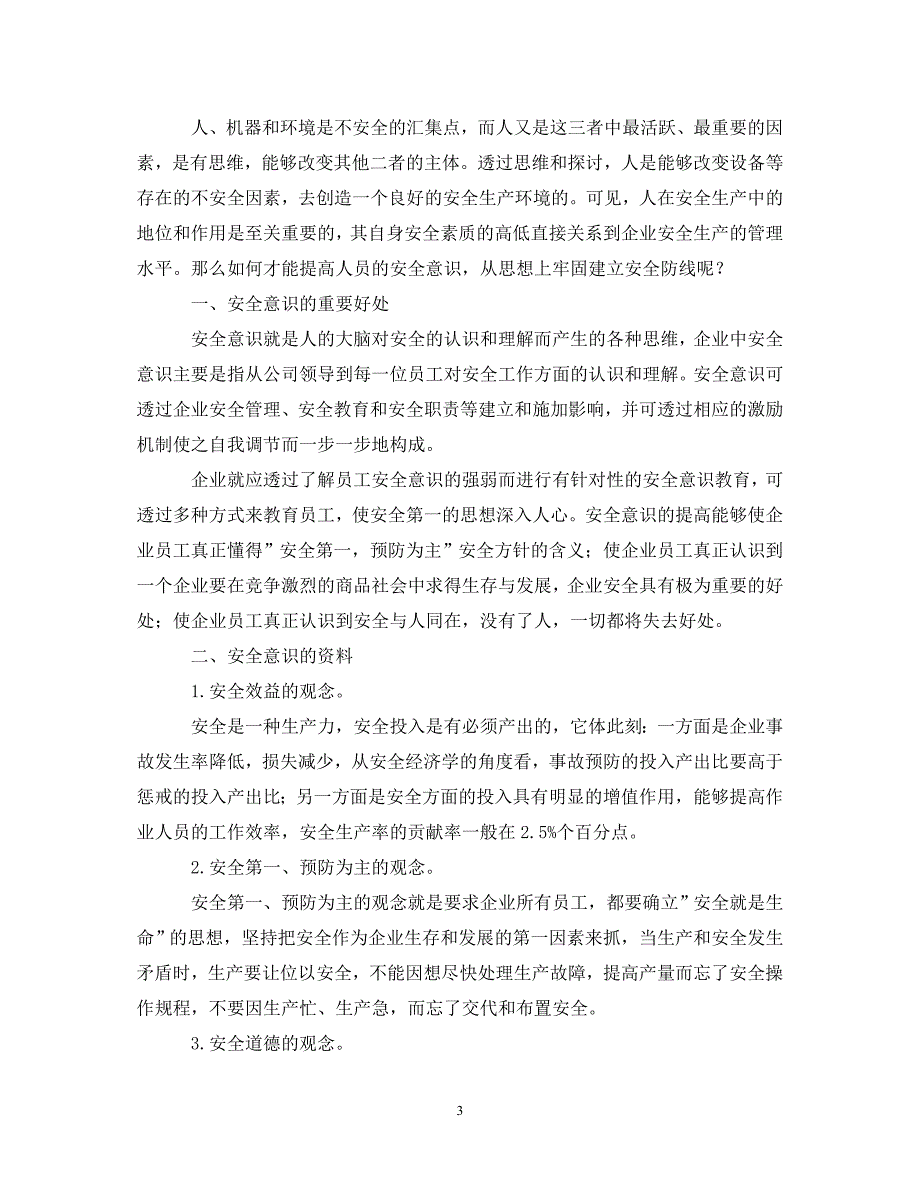 人、机器和环境是不安全的汇集点，而人又是这三者中最活跃、最重要的因素，是有思维，能够改变其他二者的主体。透过思维和探讨，人是能够改变设备等存在的不安全因素，去创造一个良好的安全生产环境的。可见，人在安全生产中的地位和作用是至关重要的，其自身安全素质的高低直接关系到企业安全生产的管理水平。那么如何才能提高人员的安全意识，从思想上牢固建立安全防线呢？

一、安全意识的重要好处

安全意识就是人的大脑对安全的认识和理解而产生的各种思维，企业中安全意识主要是指从公司领导到每一位员工对安全工作方面的认识和理解。安全意识可透过企业安全管理、安全教育和安全职责等建立和施加影响，并可透过相应的激励机制使之自我调节而一步一步地构成。

企业就应透过了解员工安全意识的强弱而进行有针对性的安全意识教育，可透过多种方式来教育员工，使安全第一的思想深入人心。安全意识的提高能够使企业员工真正懂得”安全第一，预防为主”安全方针的含义；使企业员工真正认识到一个企业要在竞争激烈的商品社会中求得生存与发展，企业安全具有极为重要的好处；使企业员工真正认识到安全与人同在，没有了人，一切都将失去好处。

二、安全意识的资料

1.安全效益的观念。

安全是一种生产力，安全投入是有必须产出的，它体此刻：一方面是企业事故发生率降低，损失减少，从安全经济学的角度看，事故预防的投入产出比要高于惩戒的投入产出比；另一方面是安全方面的投入具有明显的增值作用，能够提高作业人员的工作效率，安全生产率的贡献率一般在2.5%个百分点。

2.安全第一、预防为主的观念。

安全第一、预防为主的观念就是要求企业所有员工，都要确立”安全就是生命”的思想，坚持把安全作为企业生存和发展的第一因素来抓，当生产和安全发生矛盾时，生产要让位以安全，不能因想尽快处理生产故障，提高产量而忘了安全操作规程，不要因生产忙、生产急，而忘了交代和布置安全。

3.安全道德的观念。

3